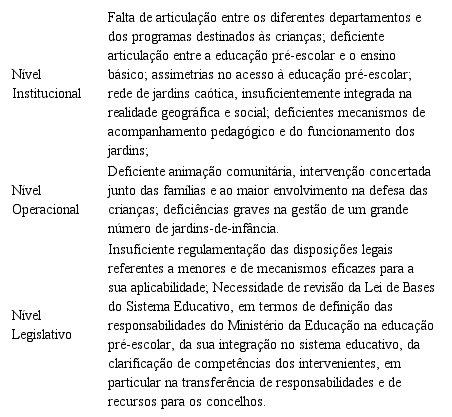 | | |
|---|---|
| Nível Institucional | Falta de articulação entre os diferentes departamentos e dos programas destinados às crianças; deficiente articulação entre a educação pré-escolar e o ensino básico; assimetrias no acesso à educação pré-escolar; rede de jardins caótica, insuficientemente integrada na realidade geográfica e social; deficientes mecanismos de acompanhamento pedagógico e do funcionamento dos jardins; |
| Nível Operacional | Deficiente animação comunitária, intervenção concertada junto das famílias e ao maior envolvimento na defesa das crianças; deficiências graves na gestão de um grande número de jardins-de-infância. |
| Nível Legislativo | Insuficiente regulamentação das disposições legais referentes a menores e de mecanismos eficazes para a sua aplicabilidade; Necessidade de revisão da Lei de Bases do Sistema Educativo, em termos de definição das responsabilidades do Ministério da Educação na educação pré-escolar, da sua integração no sistema educativo, da clarificação de competências dos intervenientes, em particular na transferência de responsabilidades e de recursos para os concelhos. |